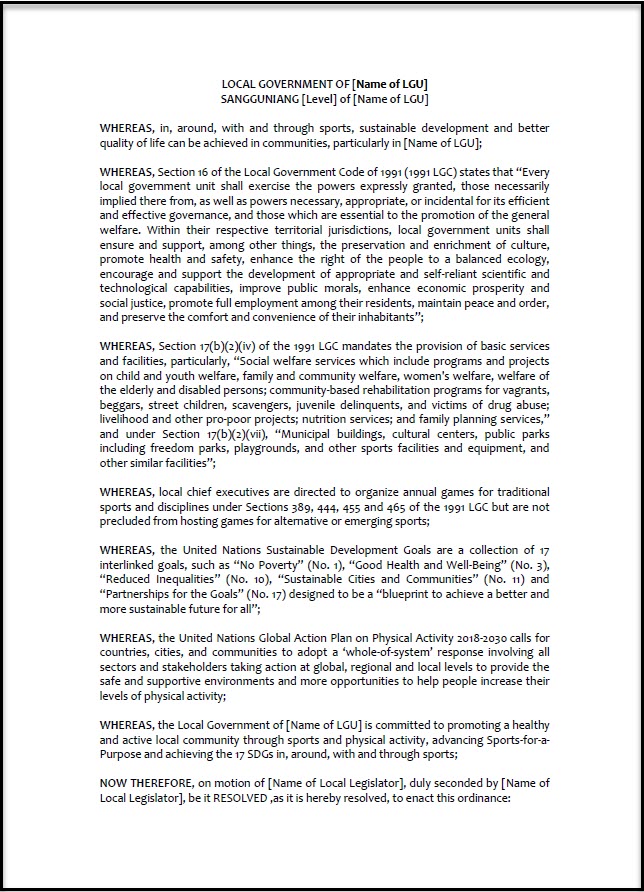 LOCAL GOVERNMENT OF [Name of LGU]
SANGGUNIANG [Level] of [Name of LGU]

WHEREAS, in, around, with and through sports, sustainable development and better quality of life can be achieved in communities, particularly in [Name of LGU];

WHEREAS, Section 16 of the Local Government Code of 1991 (1991 LGC) states that "Every local government unit shall exercise the powers expressly granted, those necessarily implied there from, as well as powers necessary, appropriate, or incidental for its efficient and effective governance, and those which are essential to the promotion of the general welfare. Within their respective territorial jurisdictions, local government units shall ensure and support, among other things, the preservation and enrichment of culture, promote health and safety, enhance the right of the people to a balanced ecology, encourage and support the development of appropriate and self-reliant scientific and technological capabilities, improve public morals, enhance economic prosperity and social justice, promote full employment among their residents, maintain peace and order, and preserve the comfort and convenience of their inhabitants";

WHEREAS, Section 17(b)(2)(iv) of the 1991 LGC mandates the provision of basic services and facilities, particularly, "Social welfare services which include programs and projects on child and youth welfare, family and community welfare, women's welfare, welfare of the elderly and disabled persons; community-based rehabilitation programs for vagrants, beggars, street children, scavengers, juvenile delinquents, and victims of drug abuse; livelihood and other pro-poor projects; nutrition services; and family planning services," and under Section 17(b)(2)(vii), "Municipal buildings, cultural centers, public parks including freedom parks, playgrounds, and other sports facilities and equipment, and other similar facilities";

WHEREAS, local chief executives are directed to organize annual games for traditional sports and disciplines under Sections 389, 444, 455 and 465 of the 1991 LGC but are not precluded from hosting games for alternative or emerging sports;

WHEREAS, the United Nations Sustainable Development Goals are a collection of 17 interlinked goals, such as "No Poverty" (No. 1), "Good Health and Well-Being" (No. 3), "Reduced Inequalities" (No. 10), "Sustainable Cities and Communities" (No. 11) and "Partnerships for the Goals" (No. 17) designed to be a "blueprint to achieve a better and more sustainable future for all";

WHEREAS, the United Nations Global Action Plan on Physical Activity 2018-2030 calls for countries, cities, and communities to adopt a 'whole-of-system' response involving all sectors and stakeholders taking action at global, regional and local levels to provide the safe and supportive environments and more opportunities to help people increase their levels of physical activity;

WHEREAS, the Local Government of [Name of LGU] is committed to promoting a healthy and active local community through sports and physical activity, advancing Sports-for-a-Purpose and achieving the 17 SDGs in, around, with and through sports;

NOW THEREFORE, on motion of [Name of Local Legislator], duly seconded by [Name of Local Legislator], be it RESOLVED ,as it is hereby resolved, to enact this ordinance: